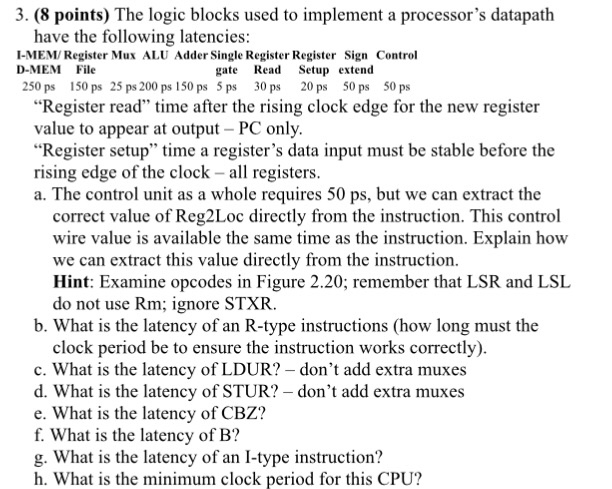 3. **(8 points)** The logic blocks used to implement a processor's datapath have the following latencies:

| I-MEM/ D-MEM | Register File | Mux | ALU | Adder | Single gate | Register Read | Register Setup | Sign extend | Control |
|---|---|---|---|---|---|---|---|---|---|
| 250 ps | 150 ps | 25 ps | 200 ps | 150 ps | 5 ps | 30 ps | 20 ps | 50 ps | 50 ps |

"Register read" time after the rising clock edge for the new register value to appear at output – PC only.

"Register setup" time a register's data input must be stable before the rising edge of the clock – all registers.

a. The control unit as a whole requires 50 ps, but we can extract the correct value of Reg2Loc directly from the instruction. This control wire value is available the same time as the instruction. Explain how we can extract this value directly from the instruction.
**Hint**: Examine opcodes in Figure 2.20; remember that LSR and LSL do not use Rm; ignore STXR.

b. What is the latency of an R-type instructions (how long must the clock period be to ensure the instruction works correctly).

c. What is the latency of LDUR? – don't add extra muxes

d. What is the latency of STUR? – don't add extra muxes

e. What is the latency of CBZ?

f. What is the latency of B?

g. What is the latency of an I-type instruction?

h. What is the minimum clock period for this CPU?